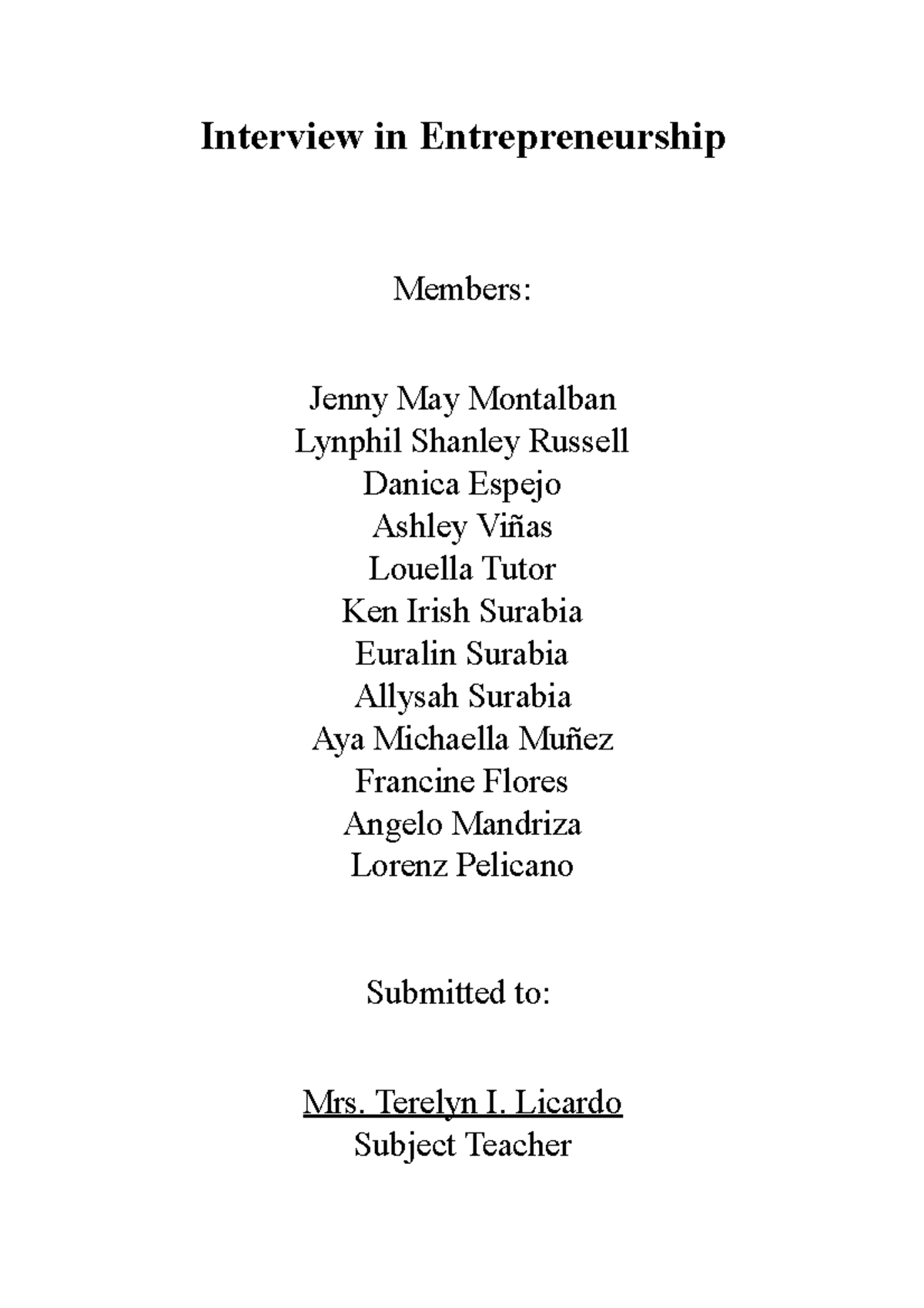 Interview in Entrepreneurship

Members:

Jenny May Montalban
Lynphil Shanley Russell
Danica Espejo
Ashley Viñas
Louella Tutor
Ken Irish Surabia
Euralin Surabia
Allysah Surabia
Aya Michaella Muñez
Francine Flores
Angelo Mandriza
Lorenz Pelicano

Submitted to:

Mrs. Terelyn I. Licardo
Subject Teacher